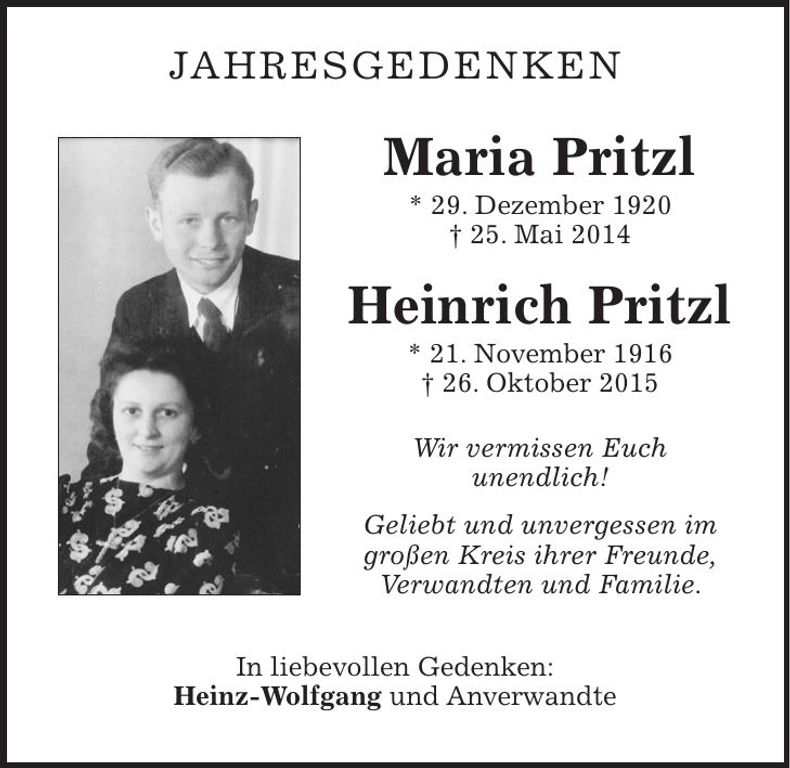 JAHRESGEDENKEN

Maria Pritzl

* 29. Dezember 1920
† 25. Mai 2014

Heinrich Pritzl

* 21. November 1916
† 26. Oktober 2015

Wir vermissen Euch unendlich!

Geliebt und unvergessen im großen Kreis ihrer Freunde, Verwandten und Familie.

In liebevollen Gedenken:
Heinz-Wolfgang und Anverwandte